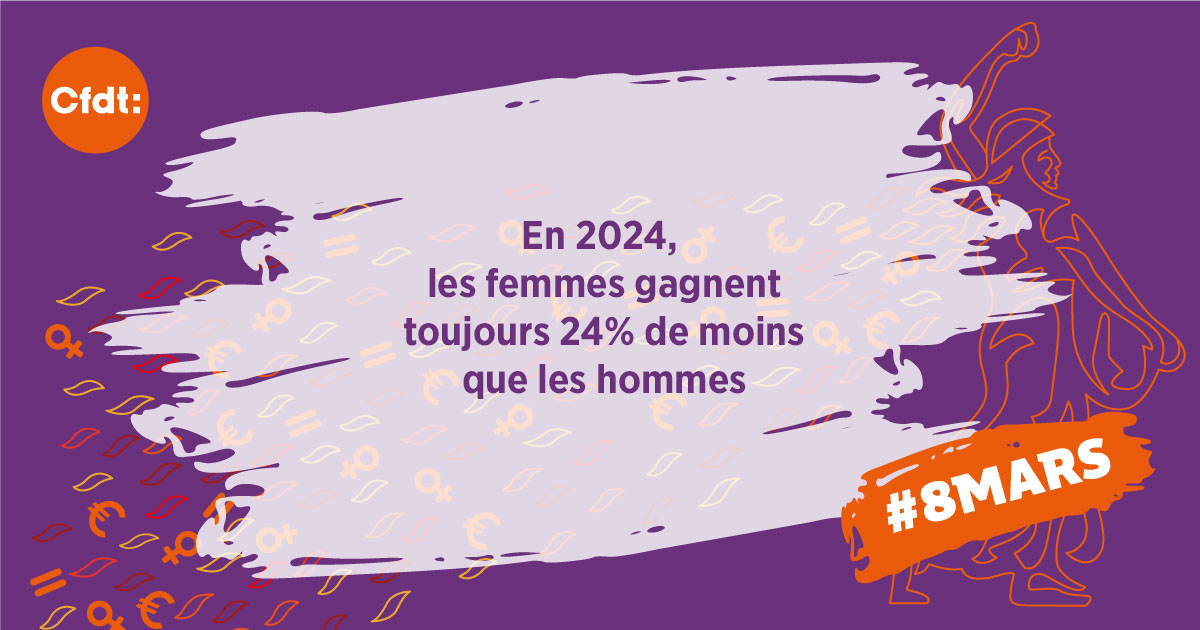 Cfdt:

En 2024, les femmes gagnent toujours 24% de moins que les hommes

#8MARS